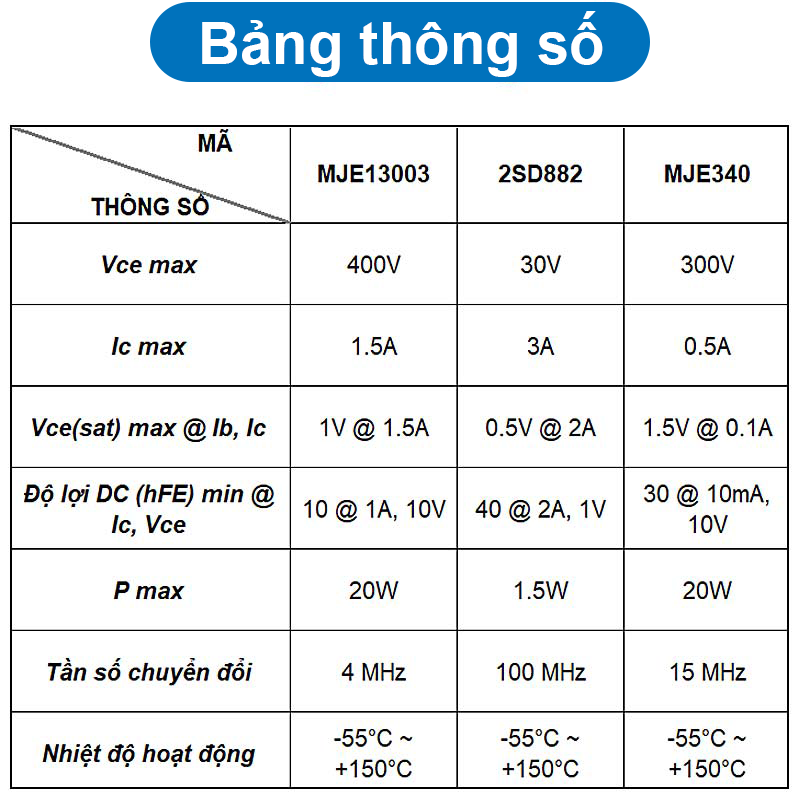 Bảng thông số

| MÃ / THÔNG SỐ | MJE13003 | 2SD882 | MJE340 |
|---|---|---|---|
| Vce max | 400V | 30V | 300V |
| Ic max | 1.5A | 3A | 0.5A |
| Vce(sat) max @ Ib, Ic | 1V @ 1.5A | 0.5V @ 2A | 1.5V @ 0.1A |
| Độ lợi DC (hFE) min @ Ic, Vce | 10 @ 1A, 10V | 40 @ 2A, 1V | 30 @ 10mA, 10V |
| P max | 20W | 1.5W | 20W |
| Tần số chuyển đổi | 4 MHz | 100 MHz | 15 MHz |
| Nhiệt độ hoạt động | -55°C ~ +150°C | -55°C ~ +150°C | -55°C ~ +150°C |